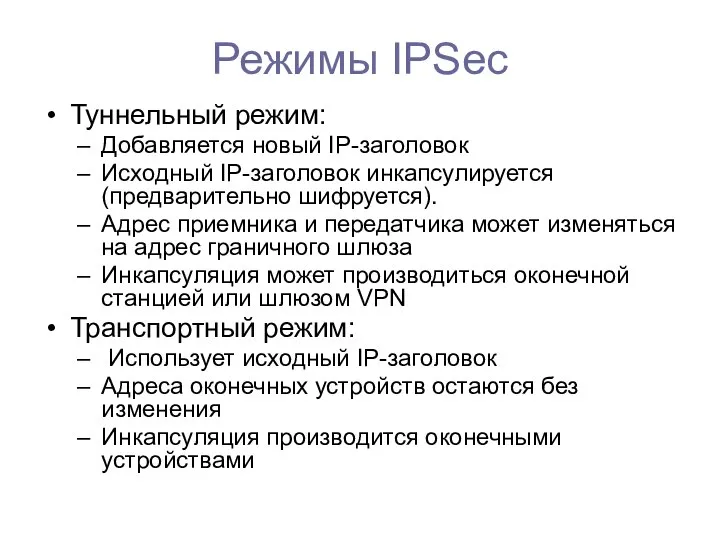 Режимы IPSec

• Туннельный режим:
– Добавляется новый IP-заголовок
– Исходный IP-заголовок инкапсулируется (предварительно шифруется).
– Адрес приемника и передатчика может изменяться на адрес граничного шлюза
– Инкапсуляция может производиться оконечной станцией или шлюзом VPN

• Транспортный режим:
– Использует исходный IP-заголовок
– Адреса оконечных устройств остаются без изменения
– Инкапсуляция производится оконечными устройствами